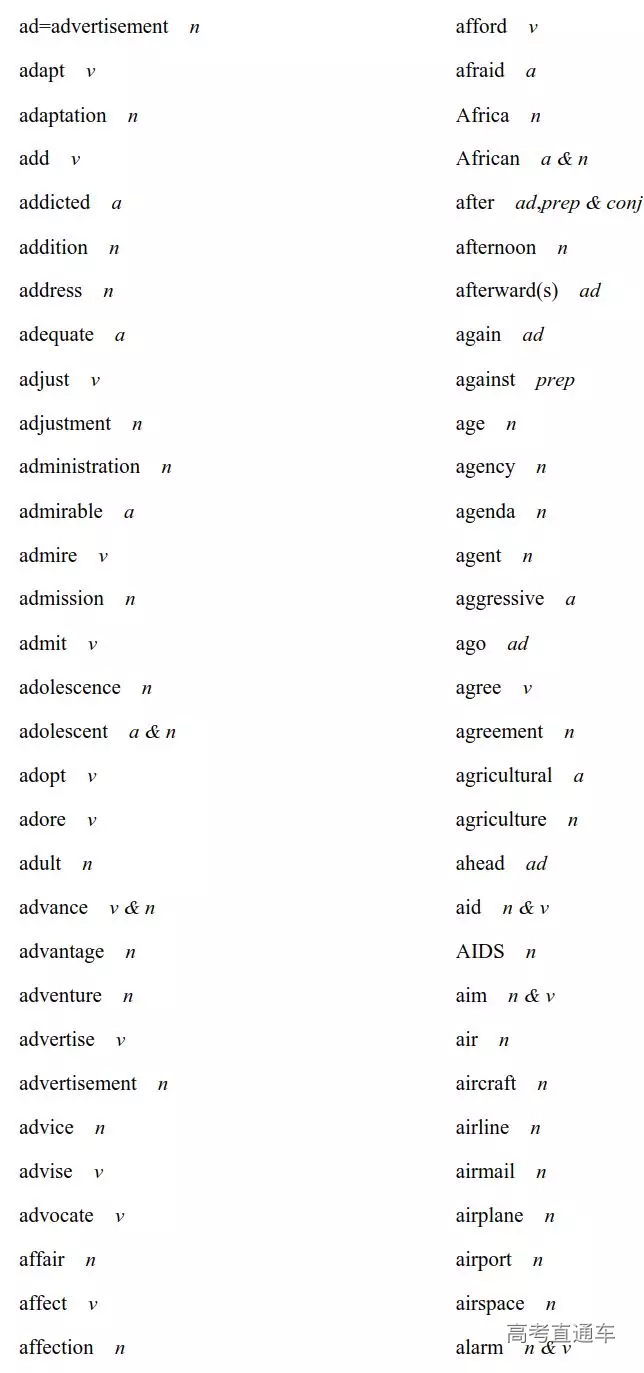 ad=advertisement n
adapt v
adaptation n
add v
addicted a
addition n
address n
adequate a
adjust v
adjustment n
administration n
admirable a
admire v
admission n
admit v
adolescence n
adolescent a & n
adopt v
adore v
adult n
advance v & n
advantage n
adventure n
advertise v
advertisement n
advice n
advise v
advocate v
affair n
affect v
affection n

afford v
afraid a
Africa n
African a & n
after ad,prep & conj
afternoon n
afterward(s) ad
again ad
against prep
age n
agency n
agenda n
agent n
aggressive a
ago ad
agree v
agreement n
agricultural a
agriculture n
ahead ad
aid n & v
AIDS n
aim n & v
air n
aircraft n
airline n
airmail n
airplane n
airport n
airspace n
alarm n & v

高考直通车